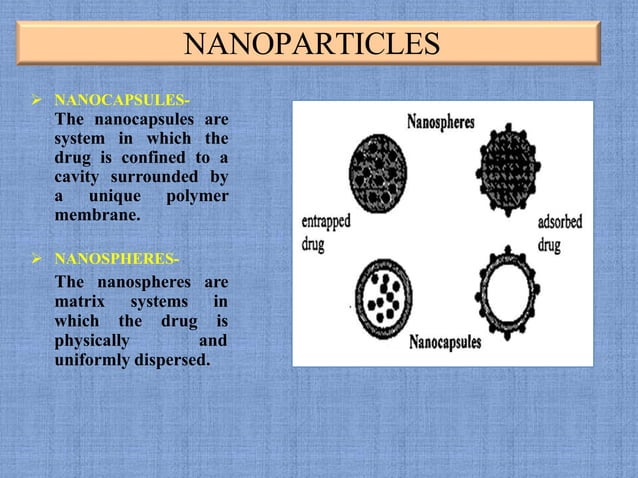 NANOPARTICLES

➢ NANOCAPSULES-
The nanocapsules are system in which the drug is confined to a cavity surrounded by a unique polymer membrane.

➢ NANOSPHERES-
The nanospheres are matrix systems in which the drug is physically and uniformly dispersed.

Nanospheres

entrapped drug

adsorbed drug

Nanocapsules